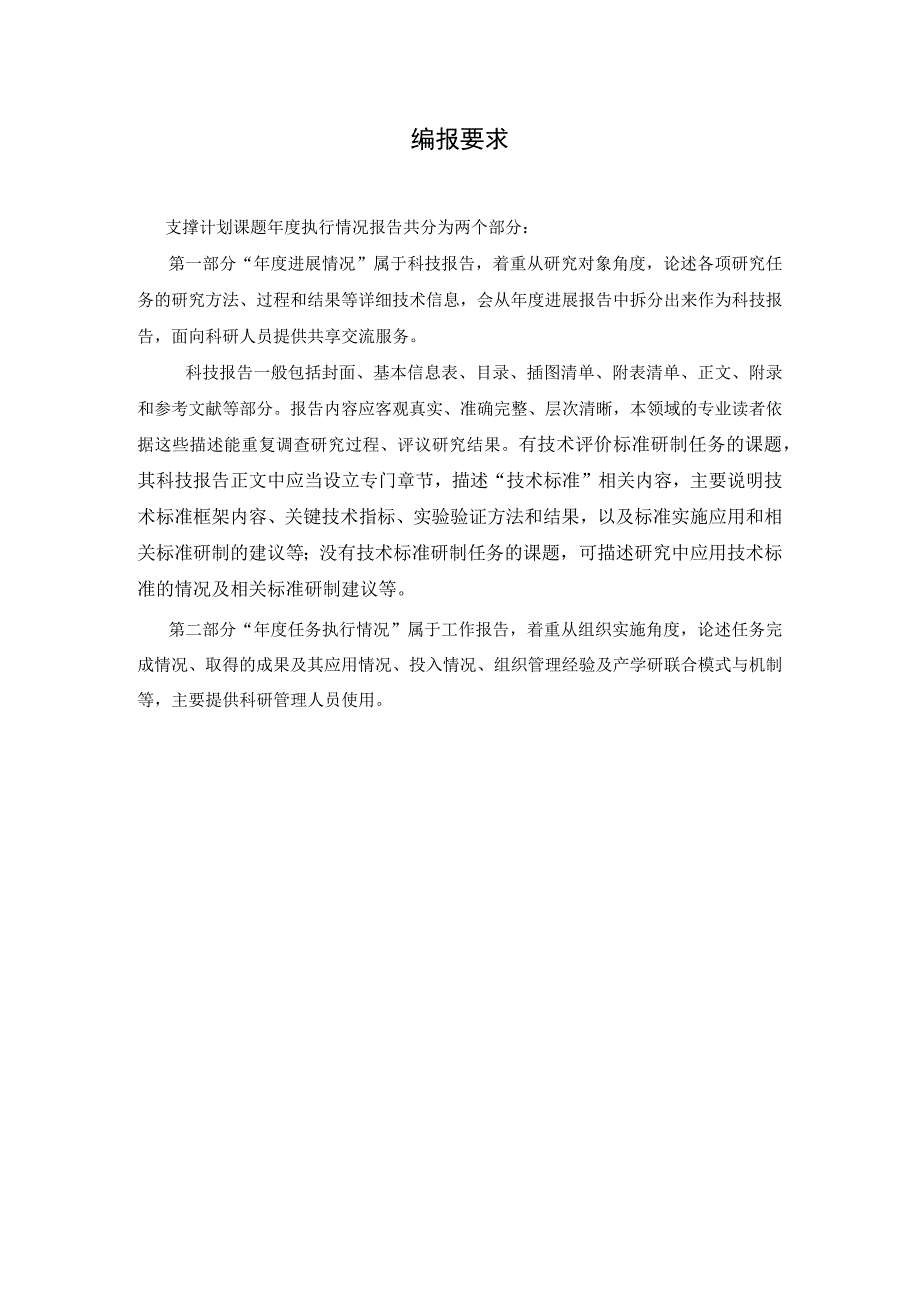 编报要求

支撑计划课题年度执行情况报告共分为两个部分：

第一部分“年度进展情况”属于科技报告，着重从研究对象角度，论述各项研究任务的研究方法、过程和结果等详细技术信息，会从年度进展报告中拆分出来作为科技报告，面向科研人员提供共享交流服务。

科技报告一般包括封面、基本信息表、目录、插图清单、附表清单、正文、附录和参考文献等部分。报告内容应客观真实、准确完整、层次清晰，本领域的专业读者依据这些描述能重复调查研究过程、评议研究结果。有技术评价标准研制任务的课题，其科技报告正文中应当设立专门章节，描述“技术标准”相关内容，主要说明技术标准框架内容、关键技术指标、实验验证方法和结果，以及标准实施应用和相关标准研制的建议等；没有技术标准研制任务的课题，可描述研究中应用技术标准的情况及相关标准研制建议等。

第二部分“年度任务执行情况”属于工作报告，着重从组织实施角度，论述任务完成情况、取得的成果及其应用情况、投入情况、组织管理经验及产学研联合模式与机制等，主要提供科研管理人员使用。